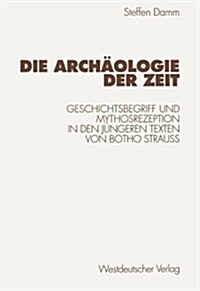 Steffen Damm

DIE ARCHÄOLOGIE DER ZEIT

GESCHICHTSBEGRIFF UND MYTHOSREZEPTION IN DEN JÜNGEREN TEXTEN VON BOTHO STRAUSS

Westdeutscher Verlag